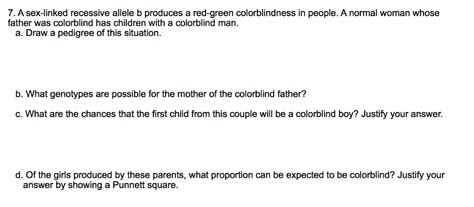 7. A sex-linked recessive allele b produces a red-green colorblindness in people. A normal woman whose father was colorblind has children with a colorblind man.
a. Draw a pedigree of this situation.

b. What genotypes are possible for the mother of the colorblind father?

c. What are the chances that the first child from this couple will be a colorblind boy? Justify your answer.

d. Of the girls produced by these parents, what proportion can be expected to be colorblind? Justify your answer by showing a Punnett square.